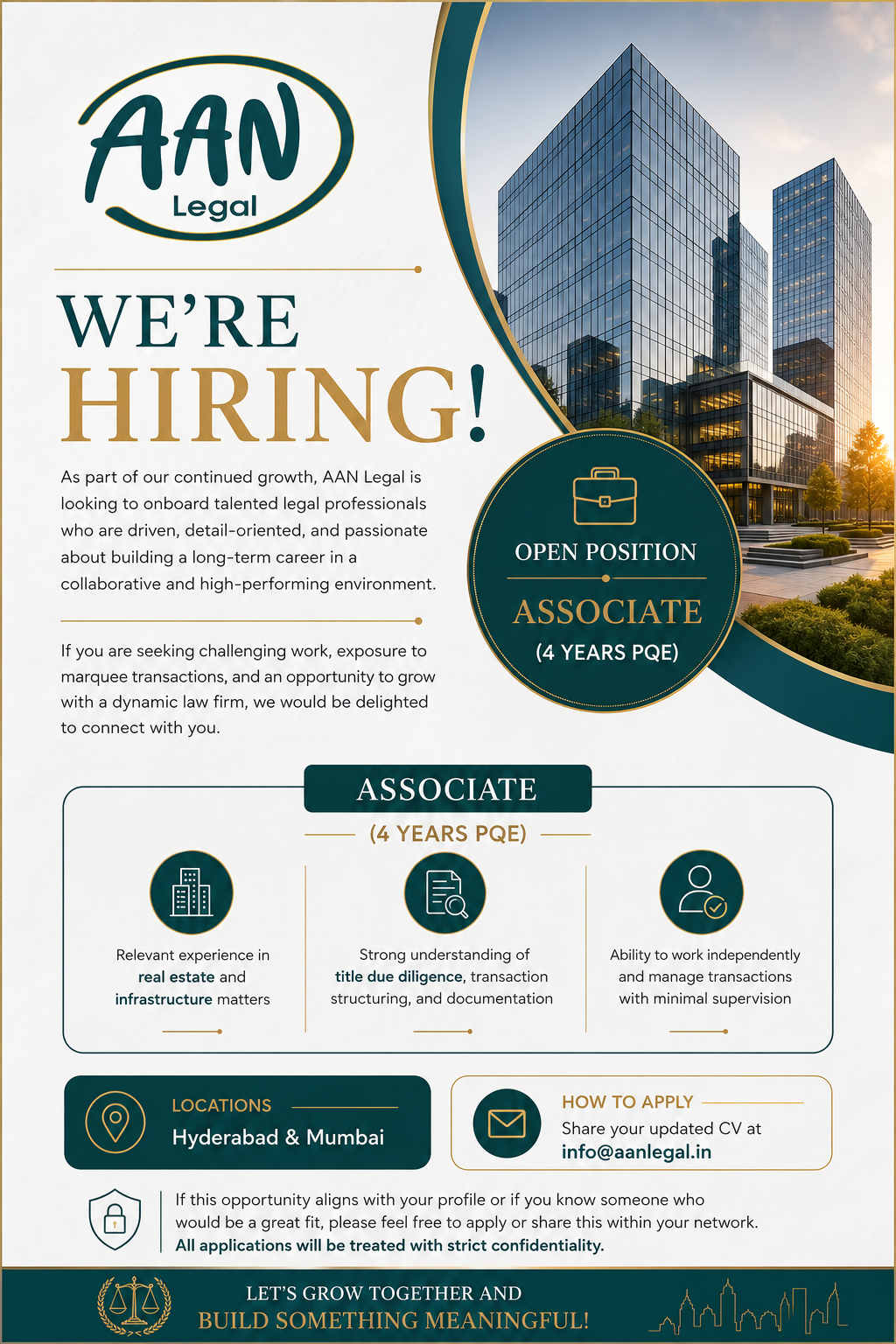 AAN
Legal

WE'RE
HIRING!

As part of our continued growth, AAN Legal is looking to onboard talented legal professionals who are driven, detail-oriented, and passionate about building a long-term career in a collaborative and high-performing environment.

If you are seeking challenging work, exposure to marquee transactions, and an opportunity to grow with a dynamic law firm, we would be delighted to connect with you.

OPEN POSITION
ASSOCIATE
(4 YEARS PQE)

ASSOCIATE
(4 YEARS PQE)

Relevant experience in real estate and infrastructure matters

Strong understanding of title due diligence, transaction structuring, and documentation

Ability to work independently and manage transactions with minimal supervision

LOCATIONS
Hyderabad & Mumbai

HOW TO APPLY
Share your updated CV at
info@aanlegal.in

If this opportunity aligns with your profile or if you know someone who would be a great fit, please feel free to apply or share this within your network. All applications will be treated with strict confidentiality.

LET'S GROW TOGETHER AND
BUILD SOMETHING MEANINGFUL!